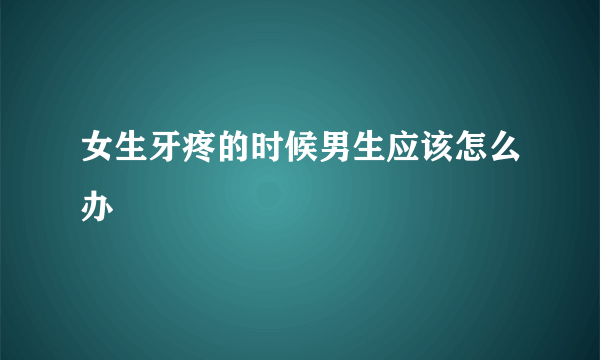 女生牙疼的时候男生应该怎么办